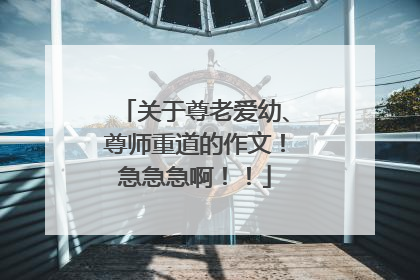 「关于尊老爱幼、尊师重道的作文！急急急啊！！」